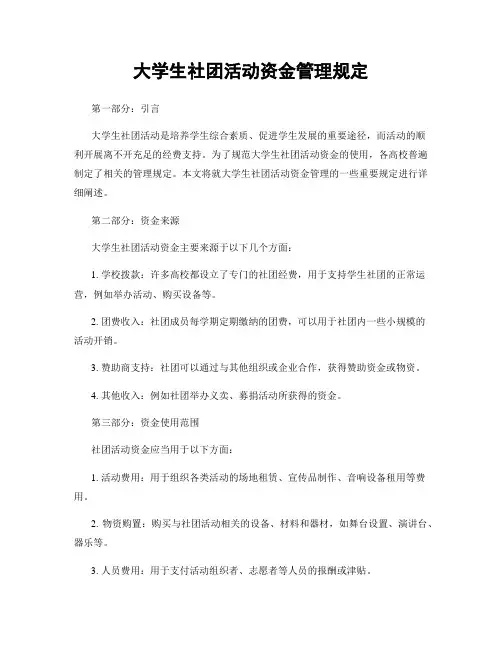 大学生社团活动资金管理规定

第一部分：引言

大学生社团活动是培养学生综合素质、促进学生发展的重要途径，而活动的顺利开展离不开充足的经费支持。为了规范大学生社团活动资金的使用，各高校普遍制定了相关的管理规定。本文将就大学生社团活动资金管理的一些重要规定进行详细阐述。

第二部分：资金来源

大学生社团活动资金主要来源于以下几个方面：

1. 学校拨款：许多高校都设立了专门的社团经费，用于支持学生社团的正常运营，例如举办活动、购买设备等。

2. 团费收入：社团成员每学期定期缴纳的团费，可以用于社团内一些小规模的活动开销。

3. 赞助商支持：社团可以通过与其他组织或企业合作，获得赞助资金或物资。

4. 其他收入：例如社团举办义卖、募捐活动所获得的资金。

第三部分：资金使用范围

社团活动资金应当用于以下方面：

1. 活动费用：用于组织各类活动的场地租赁、宣传品制作、音响设备租用等费用。

2. 物资购置：购买与社团活动相关的设备、材料和器材，如舞台设置、演讲台、器乐等。

3. 人员费用：用于支付活动组织者、志愿者等人员的报酬或津贴。